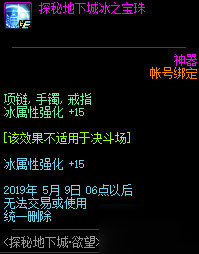 探秘地下城冰之宝珠

神器
帐号绑定

项链, 手镯, 戒指
冰属性强化 +15

[该效果不适用于决斗场]

冰属性强化 +15

2019年 5月 9日 06点以后
无法交易或使用
统一删除

<探秘地下城·欲望>